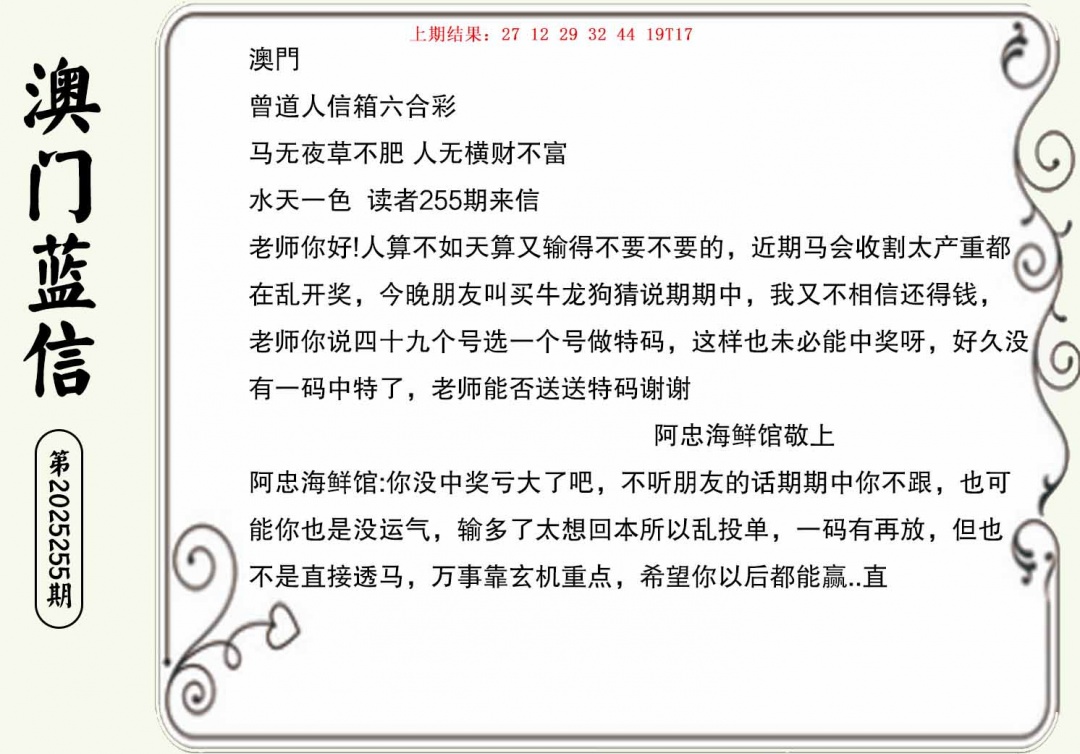 澳门蓝信

第2025255期

上期结果：27 12 29 32 44 19T17

澳門

曾道人信箱六合彩

马无夜草不肥 人无横财不富

水天一色 读者255期来信

老师你好!人算不如天算又输得不要不要的，近期马会收割太产重都在乱开奖，今晚朋友叫买牛龙狗猜说期期中，我又不相信还得钱，老师你说四十九个号选一个号做特码，这样也未必能中奖呀，好久没有一码中特了，老师能否送送特码谢谢

阿忠海鲜馆敬上

阿忠海鲜馆:你没中奖亏大了吧，不听朋友的话期期中你不跟，也可能你也是没运气，输多了太想回本所以乱投单，一码有再放，但也不是直接透马，万事靠玄机重点，希望你以后都能赢..直